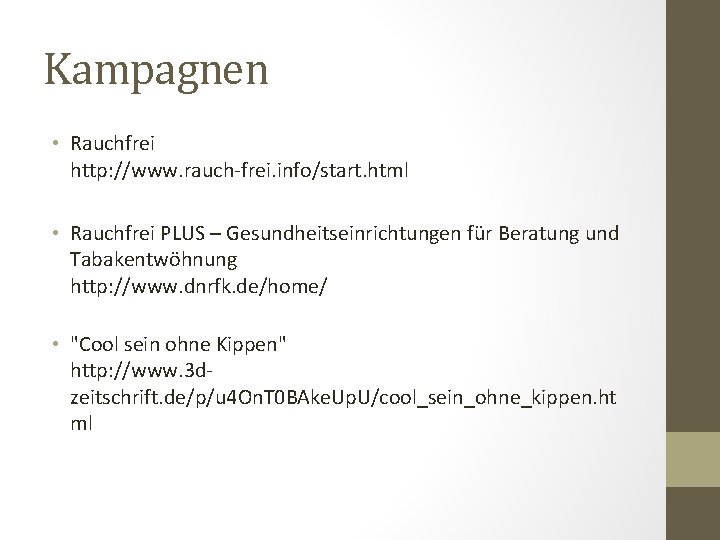 Kampagnen

• Rauchfrei
http://www.rauch-frei.info/start.html

• Rauchfrei PLUS – Gesundheitseinrichtungen für Beratung und Tabakentwöhnung
http://www.dnrfk.de/home/

• "Cool sein ohne Kippen"
http://www.3d-zeitschrift.de/p/u4OnT0BAkeUpU/cool_sein_ohne_kippen.html